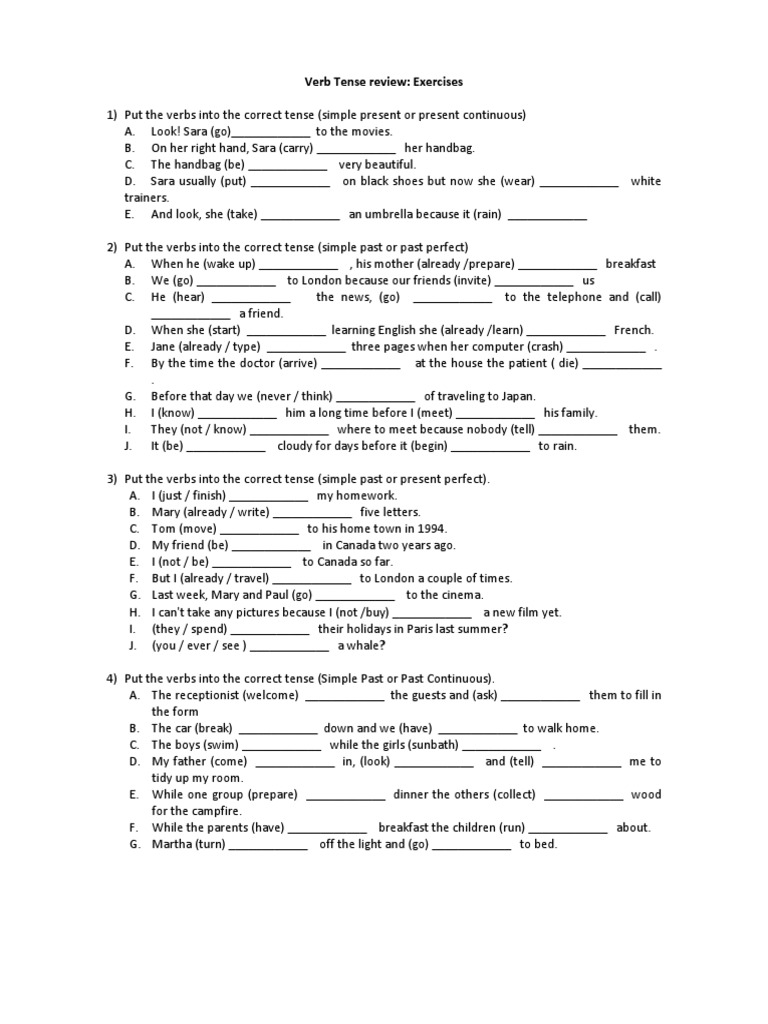 Verb Tense review: Exercises

1) Put the verbs into the correct tense (simple present or present continuous)
A. Look! Sara (go)____________ to the movies.
B. On her right hand, Sara (carry) ____________ her handbag.
C. The handbag (be) ____________ very beautiful.
D. Sara usually (put) ____________ on black shoes but now she (wear) ____________ white trainers.
E. And look, she (take) ____________ an umbrella because it (rain) ____________

2) Put the verbs into the correct tense (simple past or past perfect)
A. When he (wake up) ____________ , his mother (already /prepare) ____________ breakfast
B. We (go) ____________ to London because our friends (invite) ____________ us
C. He (hear) ____________ the news, (go) ____________ to the telephone and (call) ____________ a friend.
D. When she (start) ____________ learning English she (already /learn) ____________ French.
E. Jane (already / type) ____________ three pages when her computer (crash) ____________ .
F. By the time the doctor (arrive) ____________ at the house the patient ( die) ____________ .
G. Before that day we (never / think) ____________ of traveling to Japan.
H. I (know) ____________ him a long time before I (meet) ____________ his family.
I. They (not / know) ____________ where to meet because nobody (tell) ____________ them.
J. It (be) ____________ cloudy for days before it (begin) ____________ to rain.

3) Put the verbs into the correct tense (simple past or present perfect).
A. I (just / finish) ____________ my homework.
B. Mary (already / write) ____________ five letters.
C. Tom (move) ____________ to his home town in 1994.
D. My friend (be) ____________ in Canada two years ago.
E. I (not / be) ____________ to Canada so far.
F. But I (already / travel) ____________ to London a couple of times.
G. Last week, Mary and Paul (go) ____________ to the cinema.
H. I can't take any pictures because I (not /buy) ____________ a new film yet.
I. (they / spend) ____________ their holidays in Paris last summer?
J. (you / ever / see ) ____________ a whale?

4) Put the verbs into the correct tense (Simple Past or Past Continuous).
A. The receptionist (welcome) ____________ the guests and (ask) ____________ them to fill in the form
B. The car (break) ____________ down and we (have) ____________ to walk home.
C. The boys (swim) ____________ while the girls (sunbath) ____________ .
D. My father (come) ____________ in, (look) ____________ and (tell) ____________ me to tidy up my room.
E. While one group (prepare) ____________ dinner the others (collect) ____________ wood for the campfire.
F. While the parents (have) ____________ breakfast the children (run) ____________ about.
G. Martha (turn) ____________ off the light and (go) ____________ to bed.